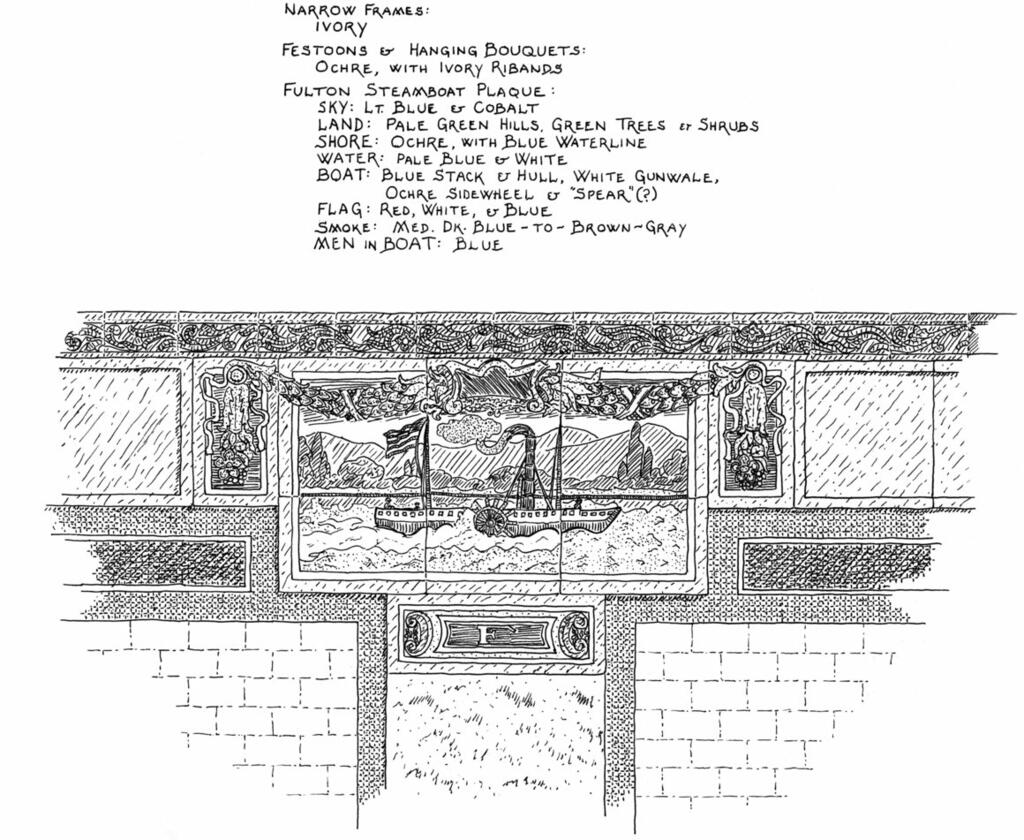 NARROW FRAMES:
IVORY

FESTOONS & HANGING BOUQUETS:
OCHRE, WITH IVORY RIBANDS

FULTON STEAMBOAT PLAQUE:
SKY: LT. BLUE & COBALT
LAND: PALE GREEN HILLS, GREEN TREES & SHRUBS
SHORE: OCHRE, WITH BLUE WATERLINE
WATER: PALE BLUE & WHITE
BOAT: BLUE STACK & HULL, WHITE GUNWALE, OCHRE SIDEWHEEL & "SPEAR"(?)
FLAG: RED, WHITE, & BLUE
SMOKE: MED. DK. BLUE-TO-BROWN-GRAY
MEN IN BOAT: BLUE

F